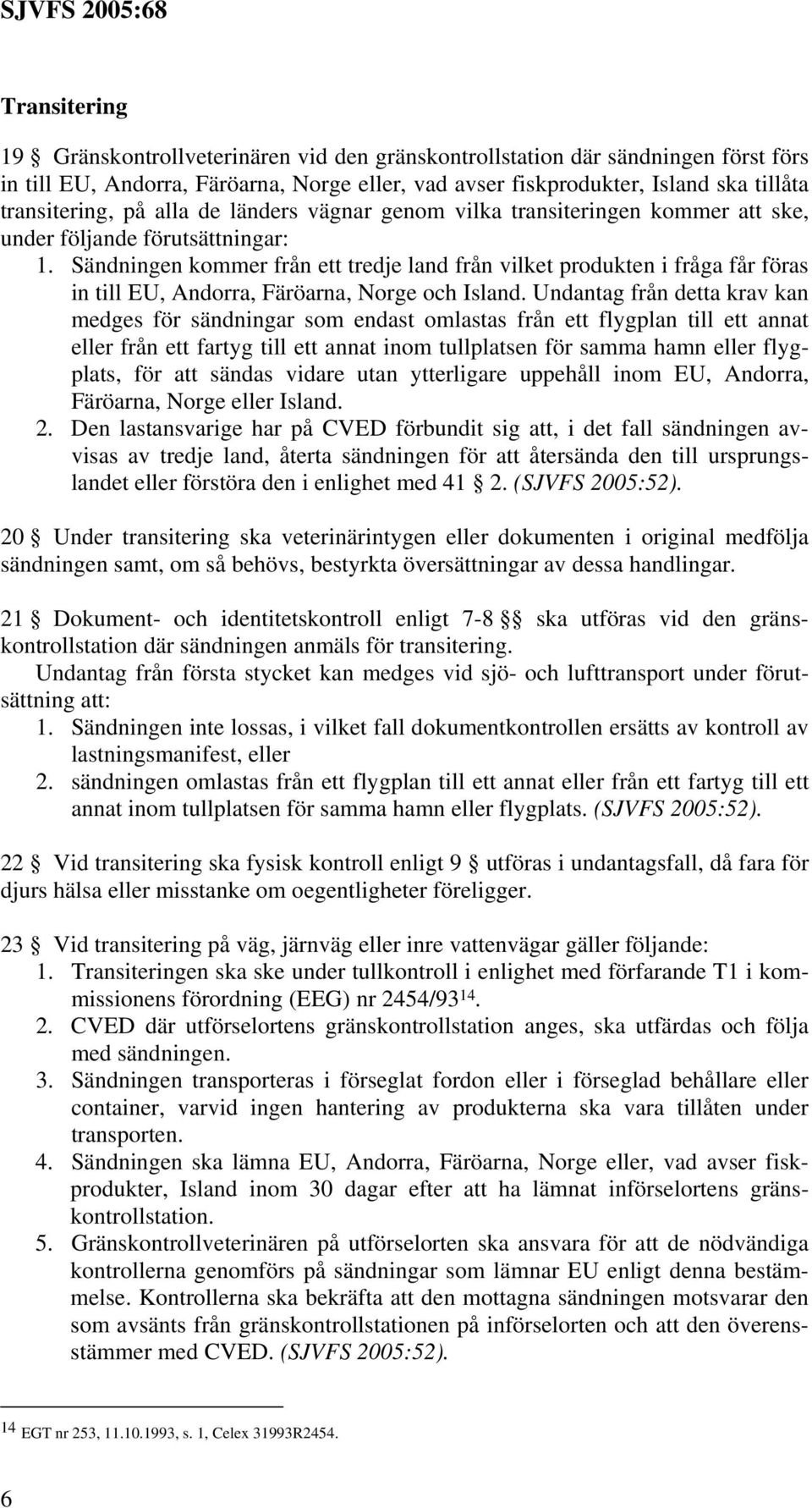 SJVFS 2005:68

Transitering

19 § Gränskontrollveterinären vid den gränskontrollstation där sändningen först förs in till EU, Andorra, Färöarna, Norge eller, vad avser fiskprodukter, Island ska tillåta transitering, på alla de länders vägnar genom vilka transiteringen kommer att ske, under följande förutsättningar:
1. Sändningen kommer från ett tredje land från vilket produkten i fråga får föras in till EU, Andorra, Färöarna, Norge och Island. Undantag från detta krav kan medges för sändningar som endast omlastas från ett flygplan till ett annat eller från ett fartyg till ett annat inom tullplatsen för samma hamn eller flygplats, för att sändas vidare utan ytterligare uppehåll inom EU, Andorra, Färöarna, Norge eller Island.
2. Den lastansvarige har på CVED förbundit sig att, i det fall sändningen avvisas av tredje land, återta sändningen för att återsända den till ursprungslandet eller förstöra den i enlighet med 41 § 2. (SJVFS 2005:52).

20 § Under transitering ska veterinärintygen eller dokumenten i original medfölja sändningen samt, om så behövs, bestyrkta översättningar av dessa handlingar.

21 § Dokument- och identitetskontroll enligt 7-8 §§ ska utföras vid den gränskontrollstation där sändningen anmäls för transitering.
Undantag från första stycket kan medges vid sjö- och lufttransport under förutsättning att:
1. Sändningen inte lossas, i vilket fall dokumentkontrollen ersätts av kontroll av lastningsmanifest, eller
2. sändningen omlastas från ett flygplan till ett annat eller från ett fartyg till ett annat inom tullplatsen för samma hamn eller flygplats. (SJVFS 2005:52).

22 § Vid transitering ska fysisk kontroll enligt 9 § utföras i undantagsfall, då fara för djurs hälsa eller misstanke om oegentligheter föreligger.

23 § Vid transitering på väg, järnväg eller inre vattenvägar gäller följande:
1. Transiteringen ska ske under tullkontroll i enlighet med förfarande T1 i kommissionens förordning (EEG) nr 2454/93$^{14}$.
2. CVED där utförselortens gränskontrollstation anges, ska utfärdas och följa med sändningen.
3. Sändningen transporteras i förseglat fordon eller i förseglad behållare eller container, varvid ingen hantering av produkterna ska vara tillåten under transporten.
4. Sändningen ska lämna EU, Andorra, Färöarna, Norge eller, vad avser fiskprodukter, Island inom 30 dagar efter att ha lämnat införselortens gränskontrollstation.
5. Gränskontrollveterinären på utförselorten ska ansvara för att de nödvändiga kontrollerna genomförs på sändningar som lämnar EU enligt denna bestämmelse. Kontrollerna ska bekräfta att den mottagna sändningen motsvarar den som avsänts från gränskontrollstationen på införselorten och att den överensstämmer med CVED. (SJVFS 2005:52).

$^{14}$ EGT nr 253, 11.10.1993, s. 1, Celex 31993R2454.

6